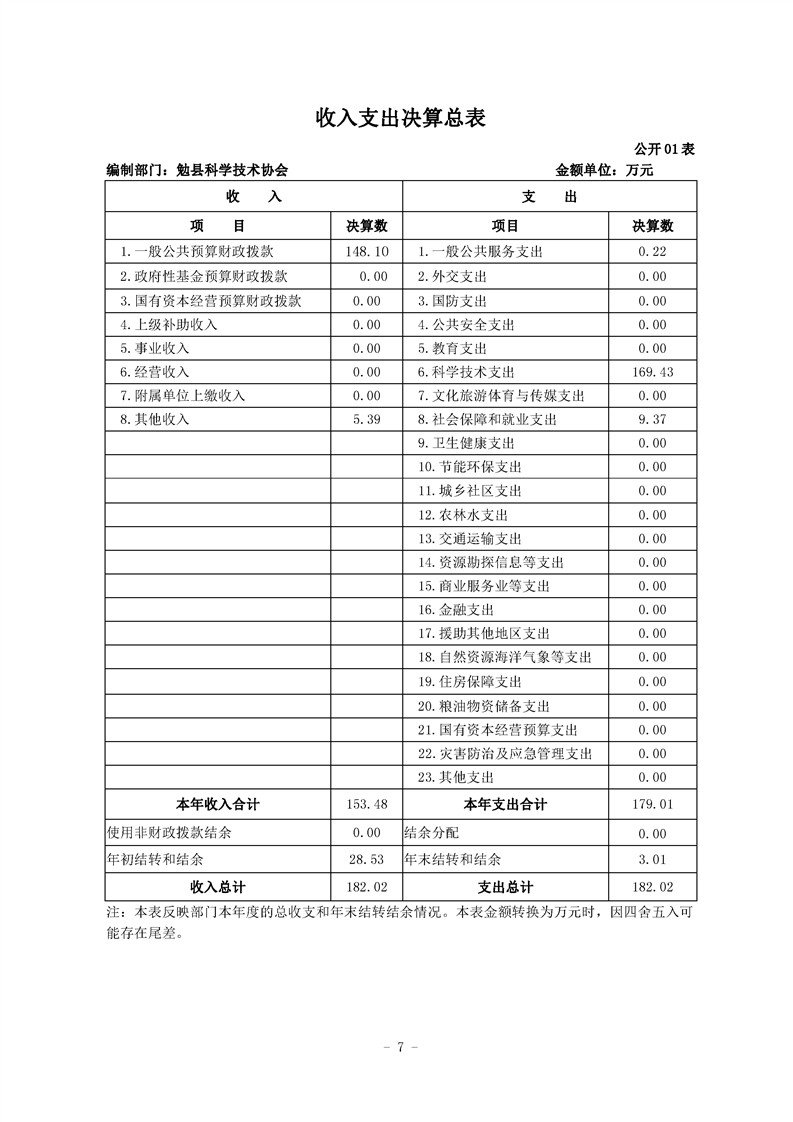 收入支出决算总表

公开01表

编制部门：勉县科学技术协会　　　　　　　　　　　　　　金额单位：万元

| 收　　入 | | 支　　出 | |
|---|---|---|---|
| 项　　目 | 决算数 | 项目 | 决算数 |
| 1.一般公共预算财政拨款 | 148.10 | 1.一般公共服务支出 | 0.22 |
| 2.政府性基金预算财政拨款 | 0.00 | 2.外交支出 | 0.00 |
| 3.国有资本经营预算财政拨款 | 0.00 | 3.国防支出 | 0.00 |
| 4.上级补助收入 | 0.00 | 4.公共安全支出 | 0.00 |
| 5.事业收入 | 0.00 | 5.教育支出 | 0.00 |
| 6.经营收入 | 0.00 | 6.科学技术支出 | 169.43 |
| 7.附属单位上缴收入 | 0.00 | 7.文化旅游体育与传媒支出 | 0.00 |
| 8.其他收入 | 5.39 | 8.社会保障和就业支出 | 9.37 |
| | | 9.卫生健康支出 | 0.00 |
| | | 10.节能环保支出 | 0.00 |
| | | 11.城乡社区支出 | 0.00 |
| | | 12.农林水支出 | 0.00 |
| | | 13.交通运输支出 | 0.00 |
| | | 14.资源勘探信息等支出 | 0.00 |
| | | 15.商业服务业等支出 | 0.00 |
| | | 16.金融支出 | 0.00 |
| | | 17.援助其他地区支出 | 0.00 |
| | | 18.自然资源海洋气象等支出 | 0.00 |
| | | 19.住房保障支出 | 0.00 |
| | | 20.粮油物资储备支出 | 0.00 |
| | | 21.国有资本经营预算支出 | 0.00 |
| | | 22.灾害防治及应急管理支出 | 0.00 |
| | | 23.其他支出 | 0.00 |
| 本年收入合计 | 153.48 | 本年支出合计 | 179.01 |
| 使用非财政拨款结余 | 0.00 | 结余分配 | 0.00 |
| 年初结转和结余 | 28.53 | 年末结转和结余 | 3.01 |
| 收入总计 | 182.02 | 支出总计 | 182.02 |

注：本表反映部门本年度的总收支和年末结转结余情况。本表金额转换为万元时，因四舍五入可能存在尾差。

－ 7 －